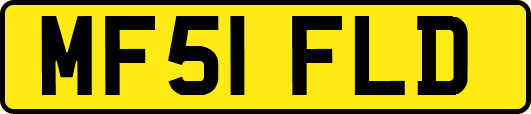 MF51 FLD